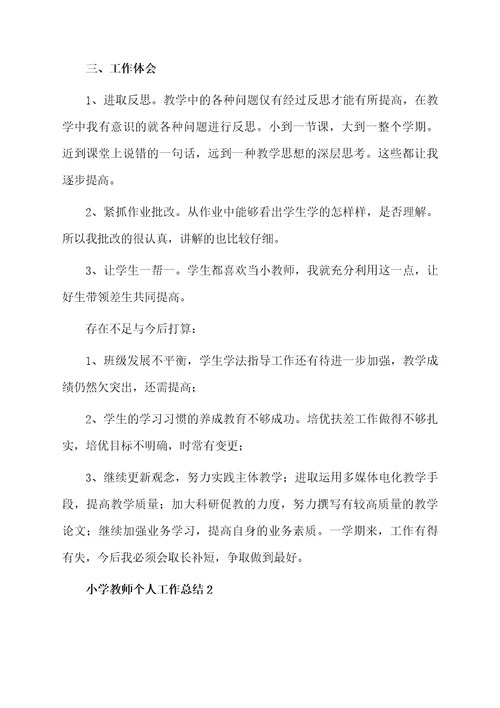 三、工作体会

1、进取反思。教学中的各种问题仅有经过反思才能有所提高，在教学中我有意识的就各种问题进行反思。小到一节课，大到一整个学期。近到课堂上说错的一句话，远到一种教学思想的深层思考。这些都让我逐步提高。

2、紧抓作业批改。从作业中能够看出学生学的怎样样，是否理解。所以我批改的很认真，讲解的也比较仔细。

3、让学生一帮一。学生都喜欢当小教师，我就充分利用这一点，让好生带领差生共同提高。

存在不足与今后打算：

1、班级发展不平衡，学生学法指导工作还有待进一步加强，教学成绩仍然欠突出，还需提高；

2、学生的学习习惯的养成教育不够成功。培优扶差工作做得不够扎实，培优目标不明确，时常有变更；

3、继续更新观念，努力实践主体教学；进取运用多媒体电化教学手段，提高教学质量；加大科研促教的力度，努力撰写有较高质量的教学论文；继续加强业务学习，提高自身的业务素质。一学期来，工作有得有失，今后我必须会取长补短，争取做到最好。

小学教师个人工作总结 2